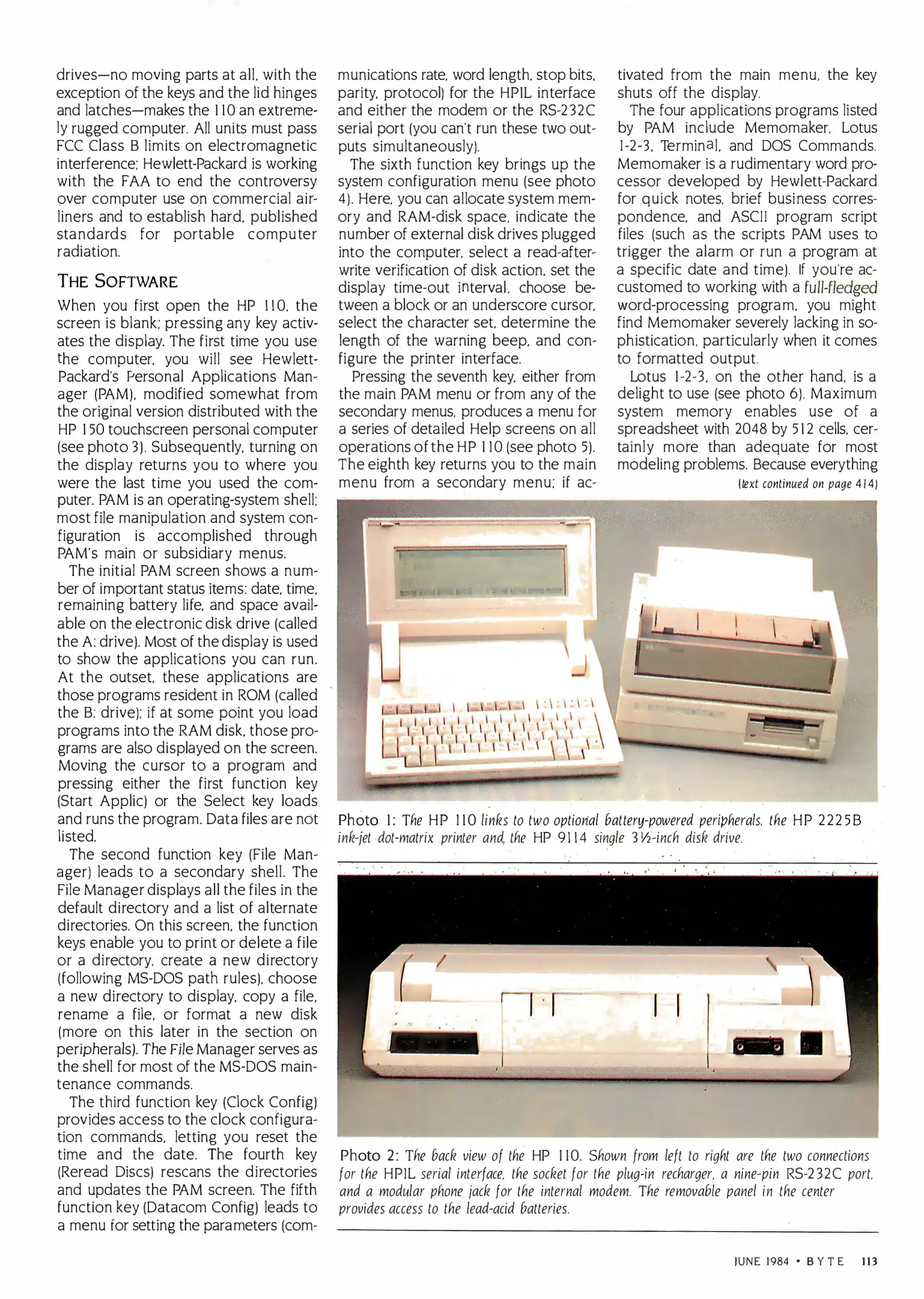 drives—no moving parts at all, with the exception of the keys and the lid hinges and latches—makes the 110 an extremely rugged computer. All units must pass FCC Class B limits on electromagnetic interference; Hewlett-Packard is working with the FAA to end the controversy over computer use on commercial airliners and to establish hard, published standards for portable computer radiation.

THE SOFTWARE

When you first open the HP 110, the screen is blank; pressing any key activates the display. The first time you use the computer, you will see Hewlett-Packard's Personal Applications Manager (PAM), modified somewhat from the original version distributed with the HP 150 touchscreen personal computer (see photo 3). Subsequently, turning on the display returns you to where you were the last time you used the computer. PAM is an operating-system shell; most file manipulation and system configuration is accomplished through PAM's main or subsidiary menus.

The initial PAM screen shows a number of important status items: date, time, remaining battery life, and space available on the electronic disk drive (called the A: drive). Most of the display is used to show the applications you can run. At the outset, these applications are those programs resident in ROM (called the B: drive); if at some point you load programs into the RAM disk, those programs are also displayed on the screen. Moving the cursor to a program and pressing either the first function key (Start Applic) or the Select key loads and runs the program. Data files are not listed.

The second function key (File Manager) leads to a secondary shell. The File Manager displays all the files in the default directory and a list of alternate directories. On this screen, the function keys enable you to print or delete a file or a directory, create a new directory (following MS-DOS path rules), choose a new directory to display, copy a file, rename a file, or format a new disk (more on this later in the section on peripherals). The File Manager serves as the shell for most of the MS-DOS maintenance commands.

The third function key (Clock Config) provides access to the clock configuration commands, letting you reset the time and the date. The fourth key (Reread Discs) rescans the directories and updates the PAM screen. The fifth function key (Datacom Config) leads to a menu for setting the parameters (communications rate, word length, stop bits, parity, protocol) for the HPIL interface and either the modem or the RS-232C serial port (you can't run these two outputs simultaneously).

The sixth function key brings up the system configuration menu (see photo 4). Here, you can allocate system memory and RAM-disk space, indicate the number of external disk drives plugged into the computer, select a read-after-write verification of disk action, set the display time-out interval, choose between a block or an underscore cursor, select the character set, determine the length of the warning beep, and configure the printer interface.

Pressing the seventh key, either from the main PAM menu or from any of the secondary menus, produces a menu for a series of detailed Help screens on all operations of the HP 110 (see photo 5). The eighth key returns you to the main menu from a secondary menu; if activated from the main menu, the key shuts off the display.

The four applications programs listed by PAM include Memomaker, Lotus 1-2-3, Terminal, and DOS Commands. Memomaker is a rudimentary word processor developed by Hewlett-Packard for quick notes, brief business correspondence, and ASCII program script files (such as the scripts PAM uses to trigger the alarm or run a program at a specific date and time). If you're accustomed to working with a full-fledged word-processing program, you might find Memomaker severely lacking in sophistication, particularly when it comes to formatted output.

Lotus 1-2-3, on the other hand, is a delight to use (see photo 6). Maximum system memory enables use of a spreadsheet with 2048 by 512 cells, certainly more than adequate for most modeling problems. Because everything

(text continued on page 414)

Photo 1: The HP 110 links to two optional battery-powered peripherals, the HP 2225B ink-jet dot-matrix printer and the HP 9114 single 3½-inch disk drive.

Photo 2: The back view of the HP 110. Shown from left to right are the two connections for the HPIL serial interface, the socket for the plug-in recharger, a nine-pin RS-232C port, and a modular phone jack for the internal modem. The removable panel in the center provides access to the lead-acid batteries.

JUNE 1984 • BYTE 113